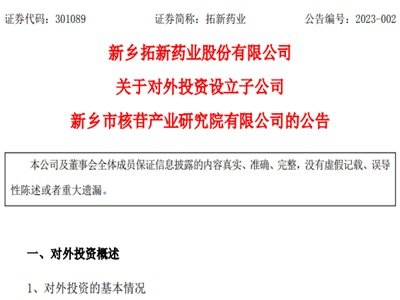 证券代码：301089 证券简称：拓新药业 公告编号：2023-002

新乡拓新药业股份有限公司

关于对外投资设立子公司

新乡市核苷产业研究院有限公司的公告

本公司及董事会全体成员保证信息披露的内容真实、准确、完整，没有虚假记载、误导性陈述或者重大遗漏。

一、对外投资概述

1、对外投资的基本情况